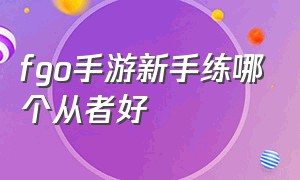 fgo手游新手练哪个从者好